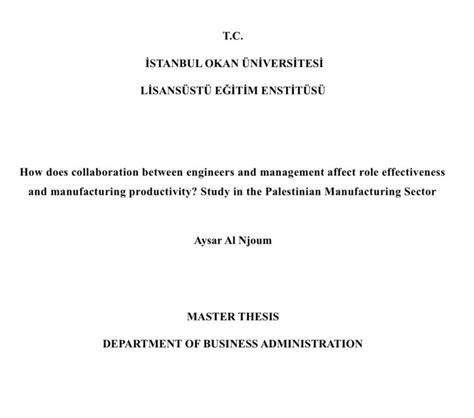 T.C.

İSTANBUL OKAN ÜNİVERSİTESİ

LİSANSÜSTÜ EĞİTİM ENSTİTÜSÜ

How does collaboration between engineers and management affect role effectiveness and manufacturing productivity? Study in the Palestinian Manufacturing Sector

Aysar Al Njoum

MASTER THESIS

DEPARTMENT OF BUSINESS ADMINISTRATION